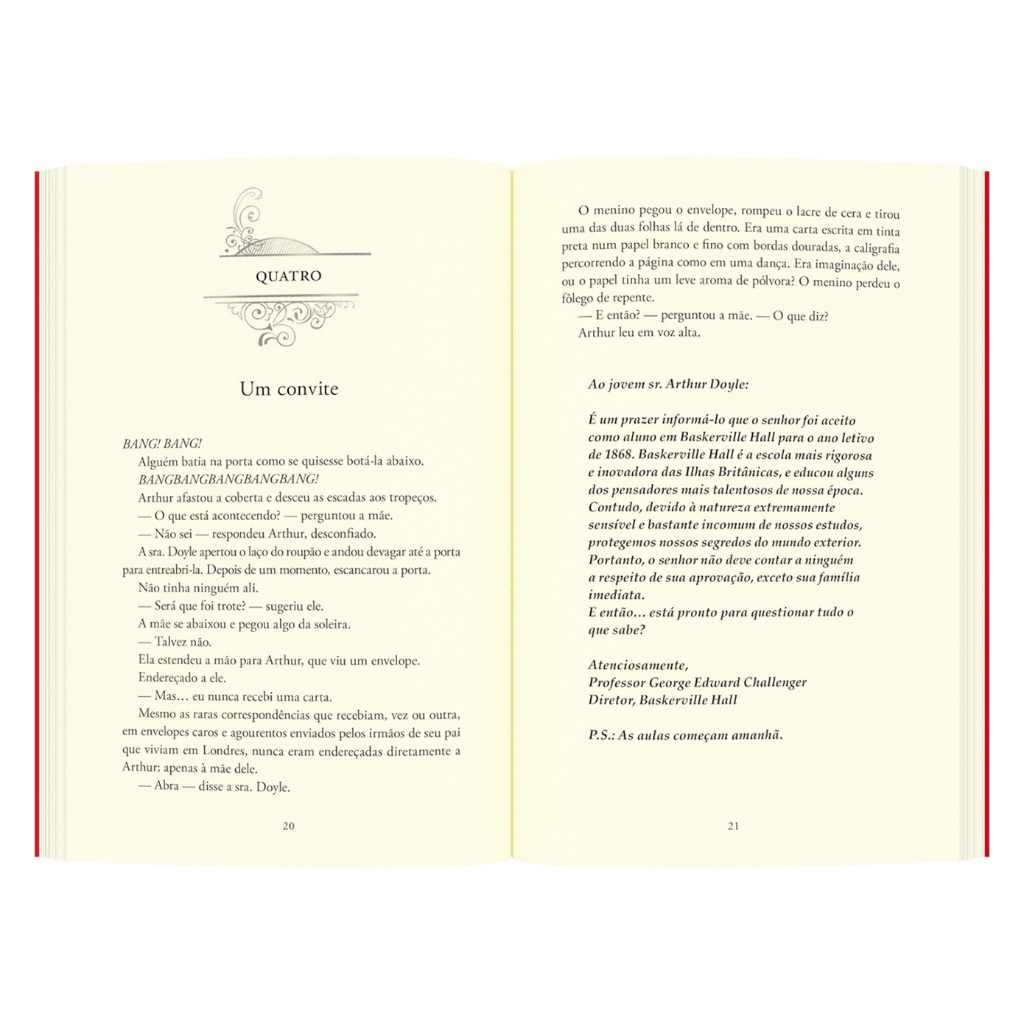 QUATRO

Um convite

BANG! BANG!

Alguém batia na porta como se quisesse botá-la abaixo.

BANGBANGBANGBANGBANG!

Arthur afastou a coberta e desceu as escadas aos tropeços.

— O que está acontecendo? — perguntou a mãe.

— Não sei — respondeu Arthur, desconfiado.

A sra. Doyle apertou o laço do roupão e andou devagar até a porta para entreabri-la. Depois de um momento, escancarou a porta.

Não tinha ninguém ali.

— Será que foi trote? — sugeriu ele.

A mãe se abaixou e pegou algo da soleira.

— Talvez não.

Ela estendeu a mão para Arthur, que viu um envelope. Endereçado a ele.

— Mas… eu nunca recebi uma carta.

Mesmo as raras correspondências que recebiam, vez ou outra, em envelopes caros e agourentos enviados pelos irmãos de seu pai que viviam em Londres, nunca eram endereçadas diretamente a Arthur; apenas à mãe dele.

— Abra — disse a sra. Doyle.

20

O menino pegou o envelope, rompeu o lacre de cera e tirou uma das duas folhas lá de dentro. Era uma carta escrita em tinta preta num papel branco e fino com bordas douradas, a caligrafia percorrendo a página como em uma dança. Era imaginação dele, ou o papel tinha um leve aroma de pólvora? O menino perdeu o fôlego de repente.

— E então? — perguntou a mãe. — O que diz?

Arthur leu em voz alta.

Ao jovem sr. Arthur Doyle:

É um prazer informá-lo que o senhor foi aceito como aluno em Baskerville Hall para o ano letivo de 1868. Baskerville Hall é a escola mais rigorosa e inovadora das Ilhas Britânicas, e educou alguns dos pensadores mais talentosos de nossa época. Contudo, devido à natureza extremamente sensível e bastante incomum de nossos estudos, protegemos nossos segredos do mundo exterior. Portanto, o senhor não deve contar a ninguém a respeito de sua aprovação, exceto sua família imediata.

E então… está pronto para questionar tudo o que sabe?

Atenciosamente,
Professor George Edward Challenger
Diretor, Baskerville Hall

P.S.: As aulas começam amanhã.

21